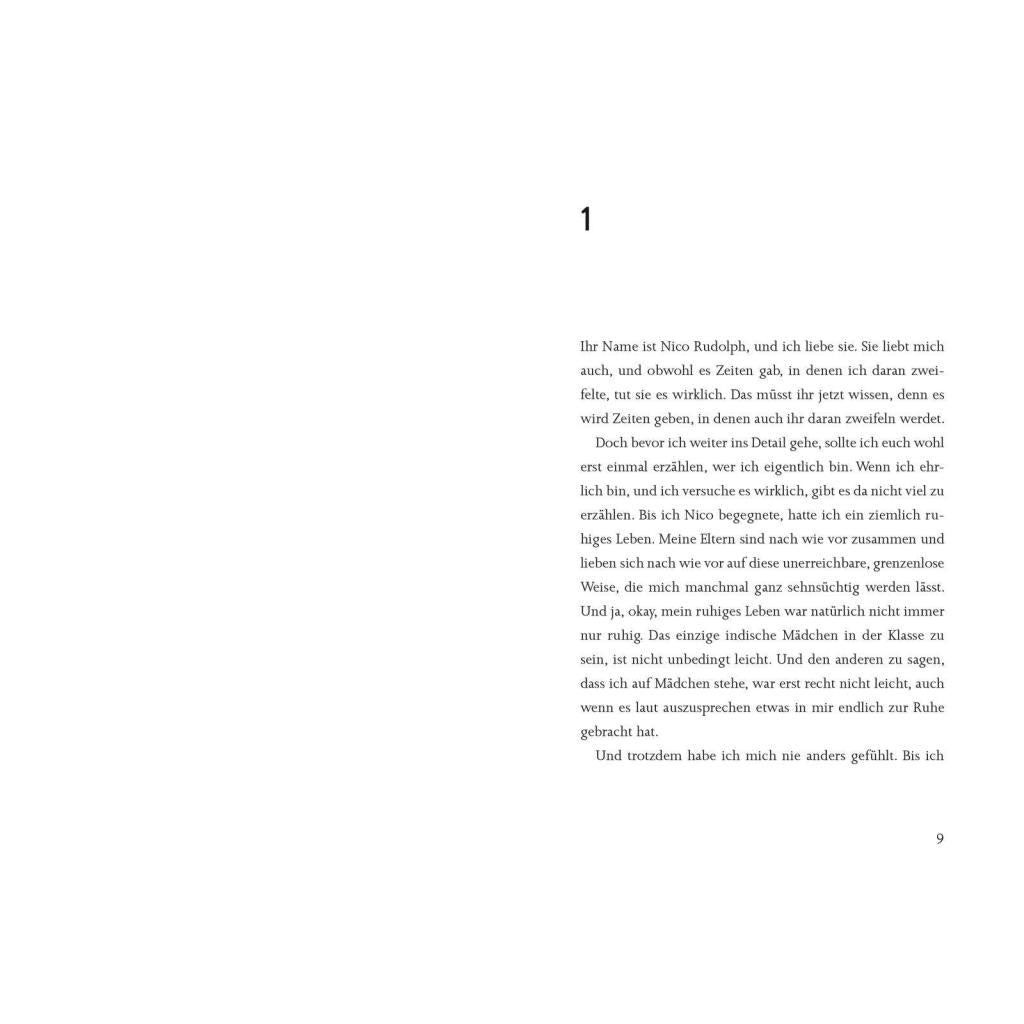 1

Ihr Name ist Nico Rudolph, und ich liebe sie. Sie liebt mich auch, und obwohl es Zeiten gab, in denen ich daran zweifelte, tut sie es wirklich. Das müsst ihr jetzt wissen, denn es wird Zeiten geben, in denen auch ihr daran zweifeln werdet.

Doch bevor ich weiter ins Detail gehe, sollte ich euch wohl erst einmal erzählen, wer ich eigentlich bin. Wenn ich ehrlich bin, und ich versuche es wirklich, gibt es da nicht viel zu erzählen. Bis ich Nico begegnete, hatte ich ein ziemlich ruhiges Leben. Meine Eltern sind nach wie vor zusammen und lieben sich nach wie vor auf diese unerreichbare, grenzenlose Weise, die mich manchmal ganz sehnsüchtig werden lässt. Und ja, okay, mein ruhiges Leben war natürlich nicht immer nur ruhig. Das einzige indische Mädchen in der Klasse zu sein, ist nicht unbedingt leicht. Und den anderen zu sagen, dass ich auf Mädchen stehe, war erst recht nicht leicht, auch wenn es laut auszusprechen etwas in mir endlich zur Ruhe gebracht hat.

Und trotzdem habe ich mich nie anders gefühlt. Bis ich

9